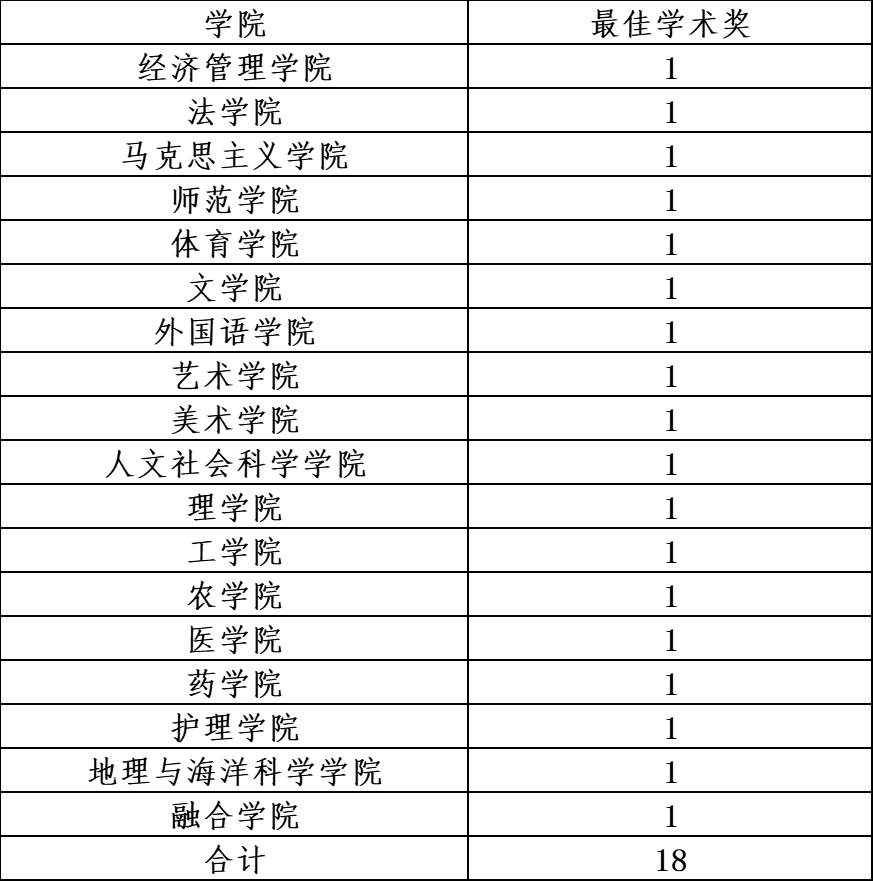 | 学院 | 最佳学术奖 |
|---|---|
| 经济管理学院 | 1 |
| 法学院 | 1 |
| 马克思主义学院 | 1 |
| 师范学院 | 1 |
| 体育学院 | 1 |
| 文学院 | 1 |
| 外国语学院 | 1 |
| 艺术学院 | 1 |
| 美术学院 | 1 |
| 人文社会科学学院 | 1 |
| 理学院 | 1 |
| 工学院 | 1 |
| 农学院 | 1 |
| 医学院 | 1 |
| 药学院 | 1 |
| 护理学院 | 1 |
| 地理与海洋科学学院 | 1 |
| 融合学院 | 1 |
| 合计 | 18 |